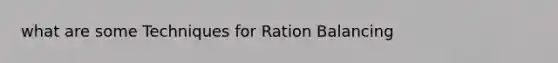 what are some Techniques for Ration Balancing